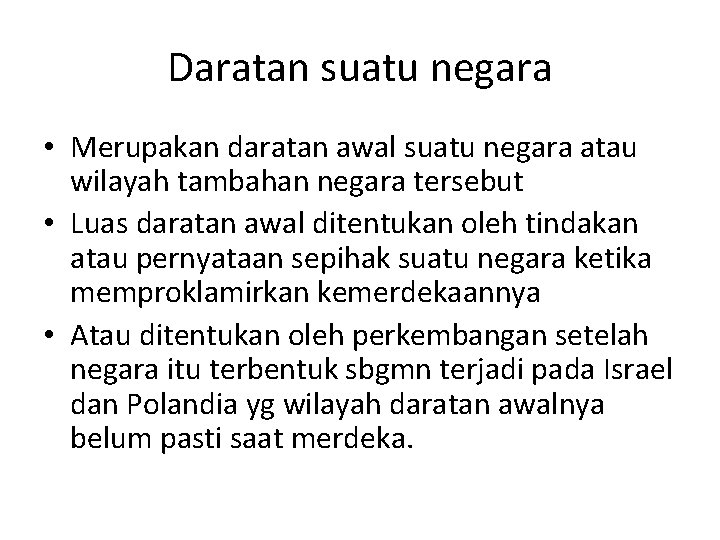 Daratan suatu negara

• Merupakan daratan awal suatu negara atau wilayah tambahan negara tersebut
• Luas daratan awal ditentukan oleh tindakan atau pernyataan sepihak suatu negara ketika memproklamirkan kemerdekaannya
• Atau ditentukan oleh perkembangan setelah negara itu terbentuk sbgmn terjadi pada Israel dan Polandia yg wilayah daratan awalnya belum pasti saat merdeka.